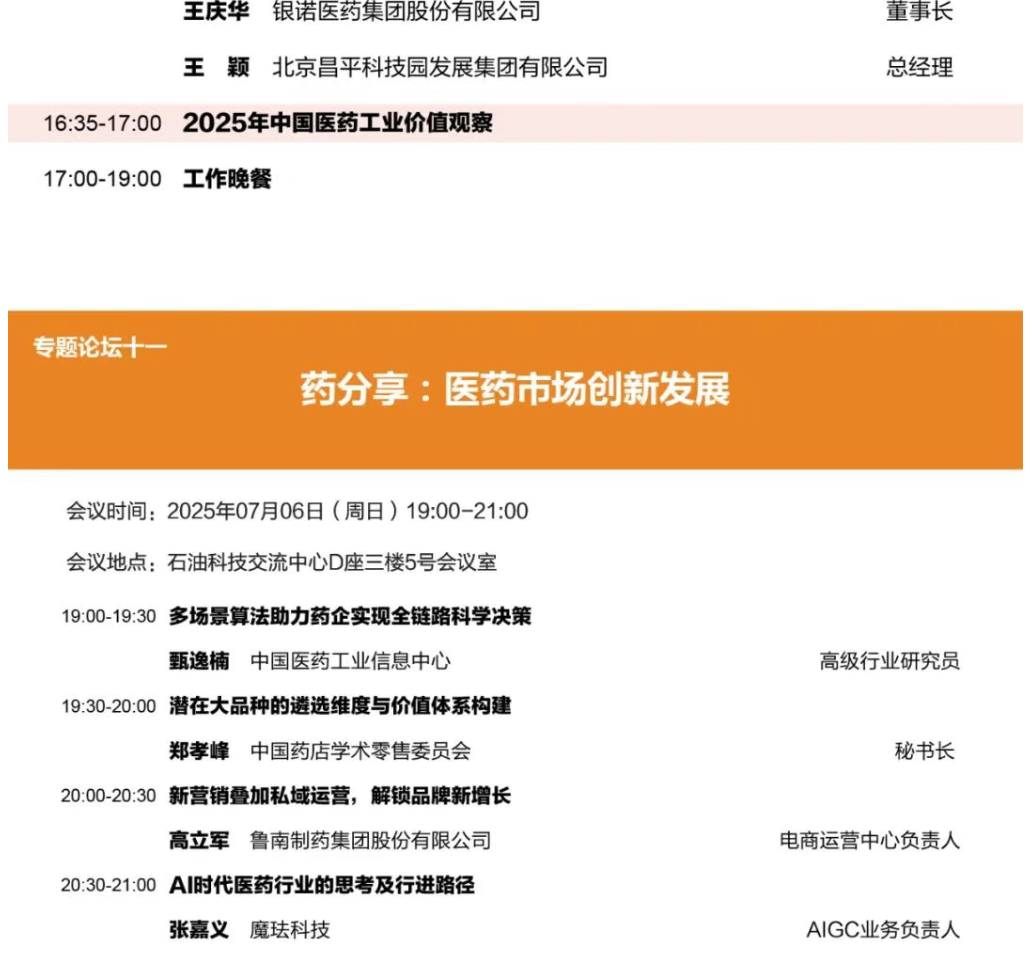 王庆华 银诺医药集团股份有限公司 董事长

王 颖 北京昌平科技园发展集团有限公司 总经理

16:35-17:00 2025年中国医药工业价值观察

17:00-19:00 工作晚餐

专题论坛十一

药分享：医药市场创新发展

会议时间：2025年07月06日（周日）19:00-21:00

会议地点：石油科技交流中心D座三楼5号会议室

19:00-19:30 多场景算法助力药企实现全链路科学决策

甄逸楠 中国医药工业信息中心 高级行业研究员

19:30-20:00 潜在大品种的遴选维度与价值体系构建

郑孝峰 中国药店学术零售委员会 秘书长

20:00-20:30 新营销叠加私域运营，解锁品牌新增长

高立军 鲁南制药集团股份有限公司 电商运营中心负责人

20:30-21:00 AI时代医药行业的思考及行进路径

张嘉义 魔珐科技 AIGC业务负责人